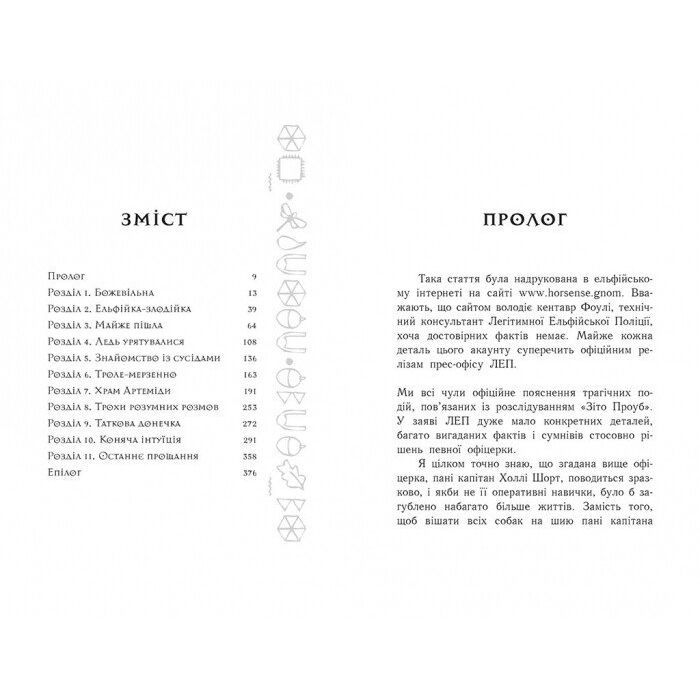 ЗМІСТ

| | |
|---|---|
| Пролог | 9 |
| Розділ 1. Божевільна | 13 |
| Розділ 2. Ельфійка-злодійка | 39 |
| Розділ 3. Майже пішла | 64 |
| Розділ 4. Ледь урятувалися | 108 |
| Розділ 5. Знайомство із сусідами | 136 |
| Розділ 6. Троле-мерзенно | 163 |
| Розділ 7. Храм Артеміди | 191 |
| Розділ 8. Трохи розумних розмов | 253 |
| Розділ 9. Таткова донечка | 272 |
| Розділ 10. Коняча інтуїція | 291 |
| Розділ 11. Останнє прощання | 358 |
| Епілог | 376 |

ПРОЛОГ

Така стаття була надрукована в ельфійському інтернеті на сайті www.horsense.gnom. Вважають, що сайтом володіє кентавр Фоулі, технічний консультант Легітимної Ельфійської Поліції, хоча достовірних фактів немає. Майже кожна деталь цього акаунту суперечить офіційним релізам прес-офісу ЛЕП.

Ми всі чули офіційне пояснення трагічних подій, пов'язаних із розслідуванням «Зіто Проуб». У заяві ЛЕП дуже мало конкретних деталей, багато вигаданих фактів і сумнівів стосовно рішень певної офіцерки.

Я цілком точно знаю, що згадана вище офіцерка, пані капітан Холлі Шорт, поводиться зразково, і якби не її оперативні навички, було б загублено набагато більше життів. Замість того, щоб вішати всіх собак на шию пані капітана